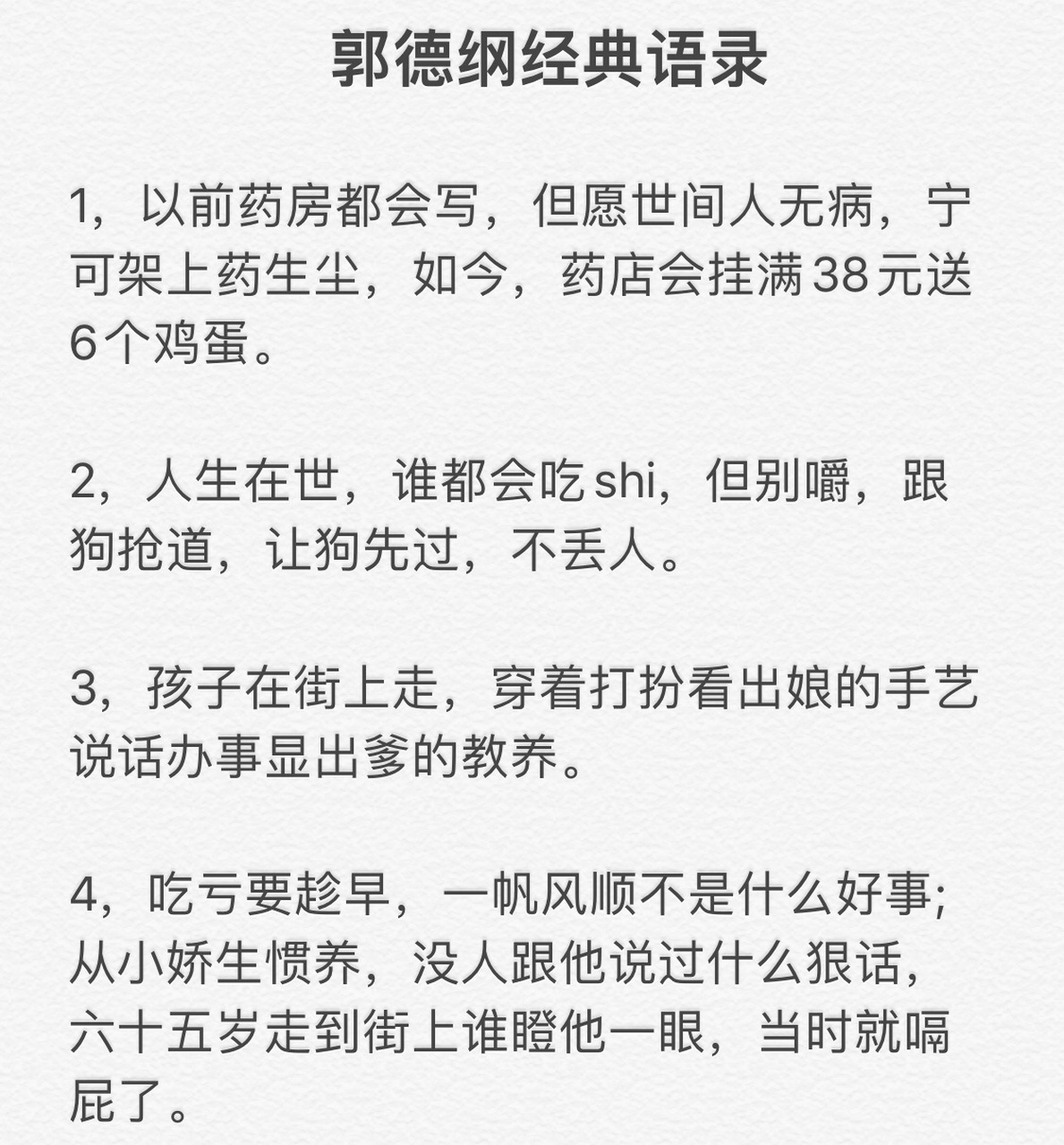 郭德纲经典语录

1，以前药房都会写，但愿世间人无病，宁可架上药生尘，如今，药店会挂满38元送6个鸡蛋。

2，人生在世，谁都会吃shi，但别嚼，跟狗抢道，让狗先过，不丢人。

3，孩子在街上走，穿着打扮看出娘的手艺说话办事显出爹的教养。

4，吃亏要趁早，一帆风顺不是什么好事;从小娇生惯养，没人跟他说过什么狠话，六十五岁走到街上谁瞪他一眼，当时就嗝屁了。